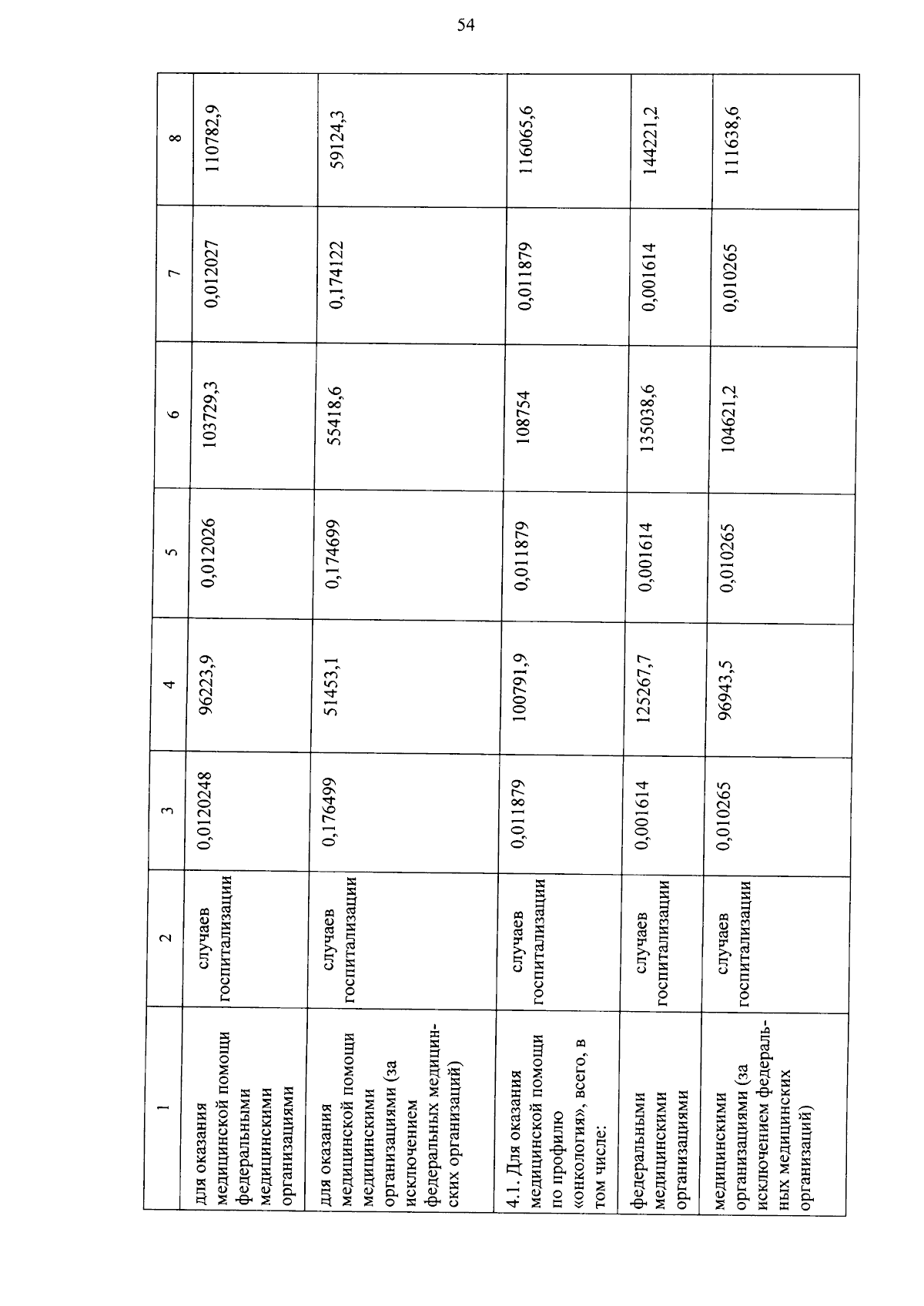 54

| 1 | 2 | 3 | 4 | 5 | 6 | 7 | 8 |
|---|---|---|---|---|---|---|---|
| для оказания медицинской помощи федеральными медицинскими организациями | случаев госпитализации | 0,0120248 | 96223,9 | 0,012026 | 103729,3 | 0,012027 | 110782,9 |
| для оказания медицинской помощи медицинскими организациями (за исключением федеральных медицинских организаций) | случаев госпитализации | 0,176499 | 51453,1 | 0,174699 | 55418,6 | 0,174122 | 59124,3 |
| 4.1. Для оказания медицинской помощи по профилю «онкология», всего, в том числе: | случаев госпитализации | 0,011879 | 100791,9 | 0,011879 | 108754 | 0,011879 | 116065,6 |
| федеральными медицинскими организациями | случаев госпитализации | 0,001614 | 125267,7 | 0,001614 | 135038,6 | 0,001614 | 144221,2 |
| медицинскими организациями (за исключением федеральных медицинских организаций) | случаев госпитализации | 0,010265 | 96943,5 | 0,010265 | 104621,2 | 0,010265 | 111638,6 |